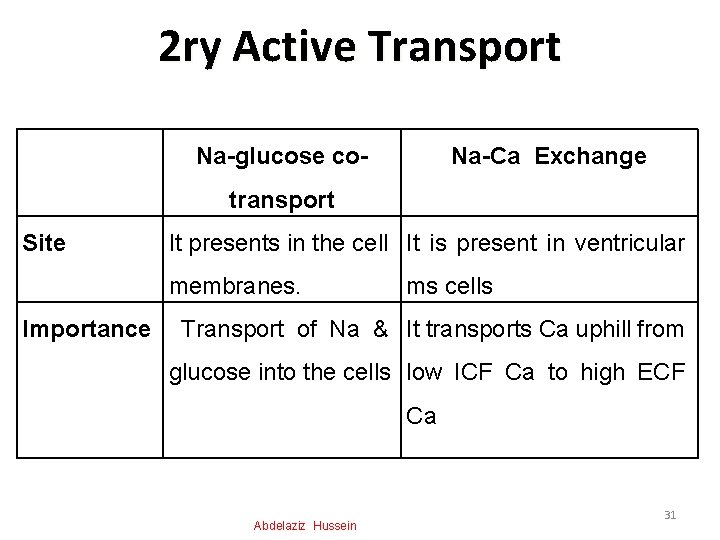 2ry Active Transport

|  | Na-glucose co-transport | Na-Ca Exchange |
|---|---|---|
| Site | It presents in the cell membranes. | It is present in ventricular ms cells |
| Importance | Transport of Na & glucose into the cells | It transports Ca uphill from low ICF Ca to high ECF Ca |

Abdelaziz Hussein

31